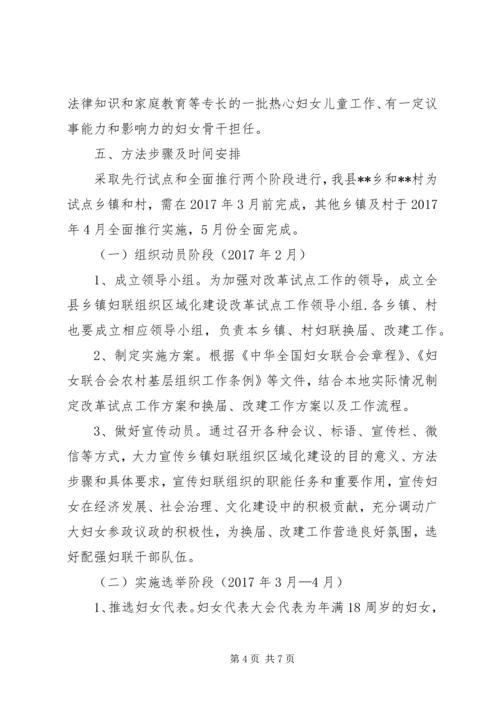 法律知识和家庭教育等专长的一批热心妇女儿童工作、有一定议事能力和影响力的妇女骨干担任。

五、方法步骤及时间安排

采取先行试点和全面推行两个阶段进行，我县**乡和**村为试点乡镇和村，需在2017年3月前完成，其他乡镇及村于2017年4月全面推行实施，5月份全面完成。

（一）组织动员阶段（2017年2月）

1、成立领导小组。为加强对改革试点工作的领导，成立全县乡镇妇联组织区域化建设改革试点工作领导小组.各乡镇、村也要成立相应领导小组，负责本乡镇、村妇联换届、改建工作。

2、制定实施方案。根据《中华全国妇女联合会章程》、《妇女联合会农村基层组织工作条例》等文件，结合本地实际情况制定改革试点工作方案和换届、改建工作方案以及工作流程。

3、做好宣传动员。通过召开各种会议、标语、宣传栏、微信等方式，大力宣传乡镇妇联组织区域化建设的目的意义、方法步骤和具体要求，宣传妇联组织的职能任务和重要作用，宣传妇女在经济发展、社会治理、文化建设中的积极贡献，充分调动广大妇女参政议政的积极性，为换届、改建工作营造良好氛围，选好配强妇联干部队伍。

（二）实施选举阶段（2017年3月—4月）

1、推选妇女代表。妇女代表大会代表为年满18周岁的妇女，

第4页 共7页